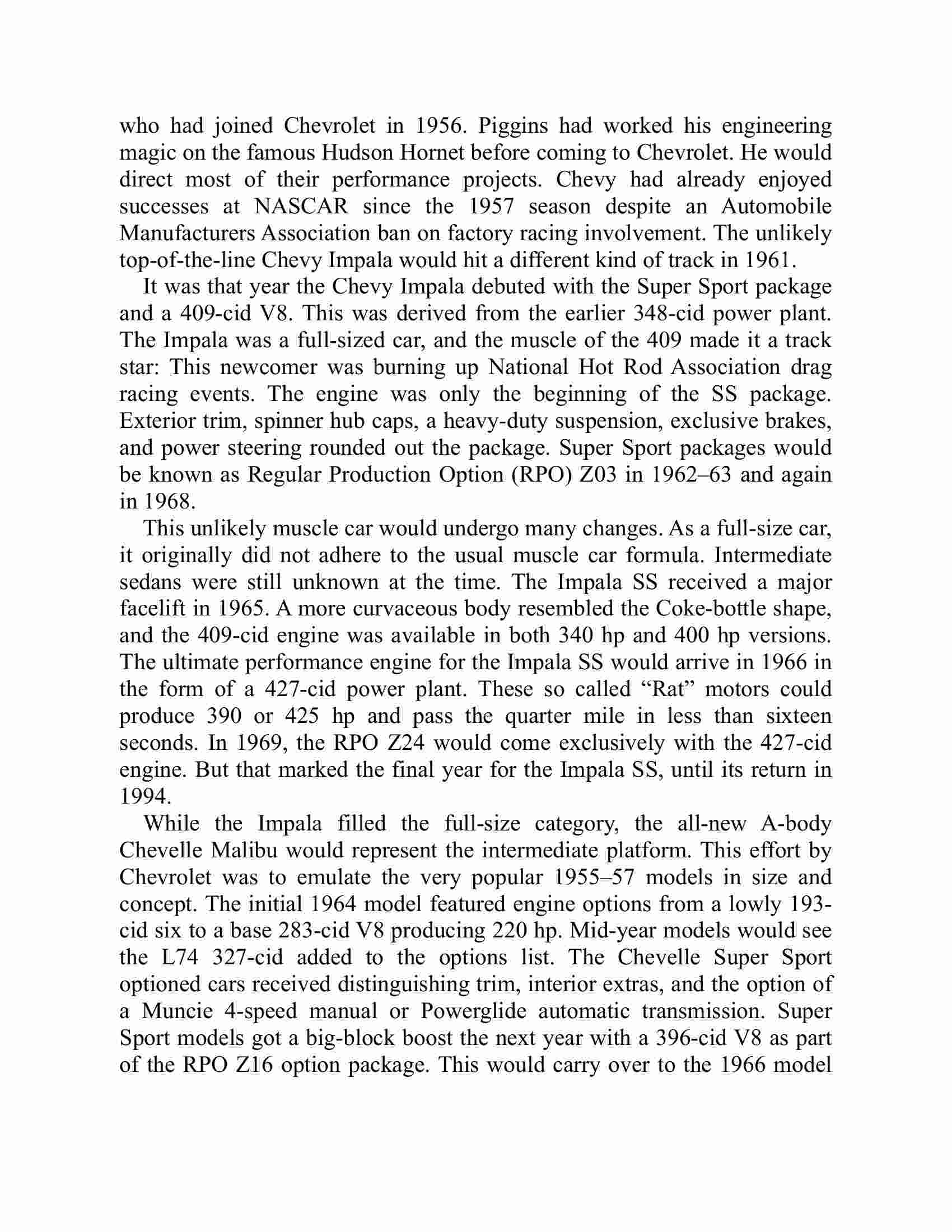 who had joined Chevrolet in 1956. Piggins had worked his engineering magic on the famous Hudson Hornet before coming to Chevrolet. He would direct most of their performance projects. Chevy had already enjoyed successes at NASCAR since the 1957 season despite an Automobile Manufacturers Association ban on factory racing involvement. The unlikely top-of-the-line Chevy Impala would hit a different kind of track in 1961.

It was that year the Chevy Impala debuted with the Super Sport package and a 409-cid V8. This was derived from the earlier 348-cid power plant. The Impala was a full-sized car, and the muscle of the 409 made it a track star: This newcomer was burning up National Hot Rod Association drag racing events. The engine was only the beginning of the SS package. Exterior trim, spinner hub caps, a heavy-duty suspension, exclusive brakes, and power steering rounded out the package. Super Sport packages would be known as Regular Production Option (RPO) Z03 in 1962–63 and again in 1968.

This unlikely muscle car would undergo many changes. As a full-size car, it originally did not adhere to the usual muscle car formula. Intermediate sedans were still unknown at the time. The Impala SS received a major facelift in 1965. A more curvaceous body resembled the Coke-bottle shape, and the 409-cid engine was available in both 340 hp and 400 hp versions. The ultimate performance engine for the Impala SS would arrive in 1966 in the form of a 427-cid power plant. These so called “Rat” motors could produce 390 or 425 hp and pass the quarter mile in less than sixteen seconds. In 1969, the RPO Z24 would come exclusively with the 427-cid engine. But that marked the final year for the Impala SS, until its return in 1994.

While the Impala filled the full-size category, the all-new A-body Chevelle Malibu would represent the intermediate platform. This effort by Chevrolet was to emulate the very popular 1955–57 models in size and concept. The initial 1964 model featured engine options from a lowly 193-cid six to a base 283-cid V8 producing 220 hp. Mid-year models would see the L74 327-cid added to the options list. The Chevelle Super Sport optioned cars received distinguishing trim, interior extras, and the option of a Muncie 4-speed manual or Powerglide automatic transmission. Super Sport models got a big-block boost the next year with a 396-cid V8 as part of the RPO Z16 option package. This would carry over to the 1966 model